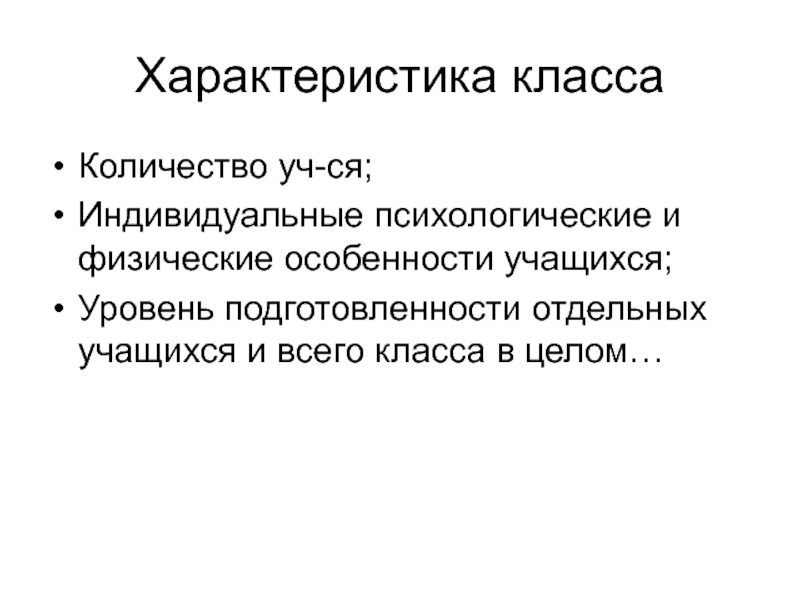 Характеристика класса

• Количество уч-ся;
• Индивидуальные психологические и физические особенности учащихся;
• Уровень подготовленности отдельных учащихся и всего класса в целом…